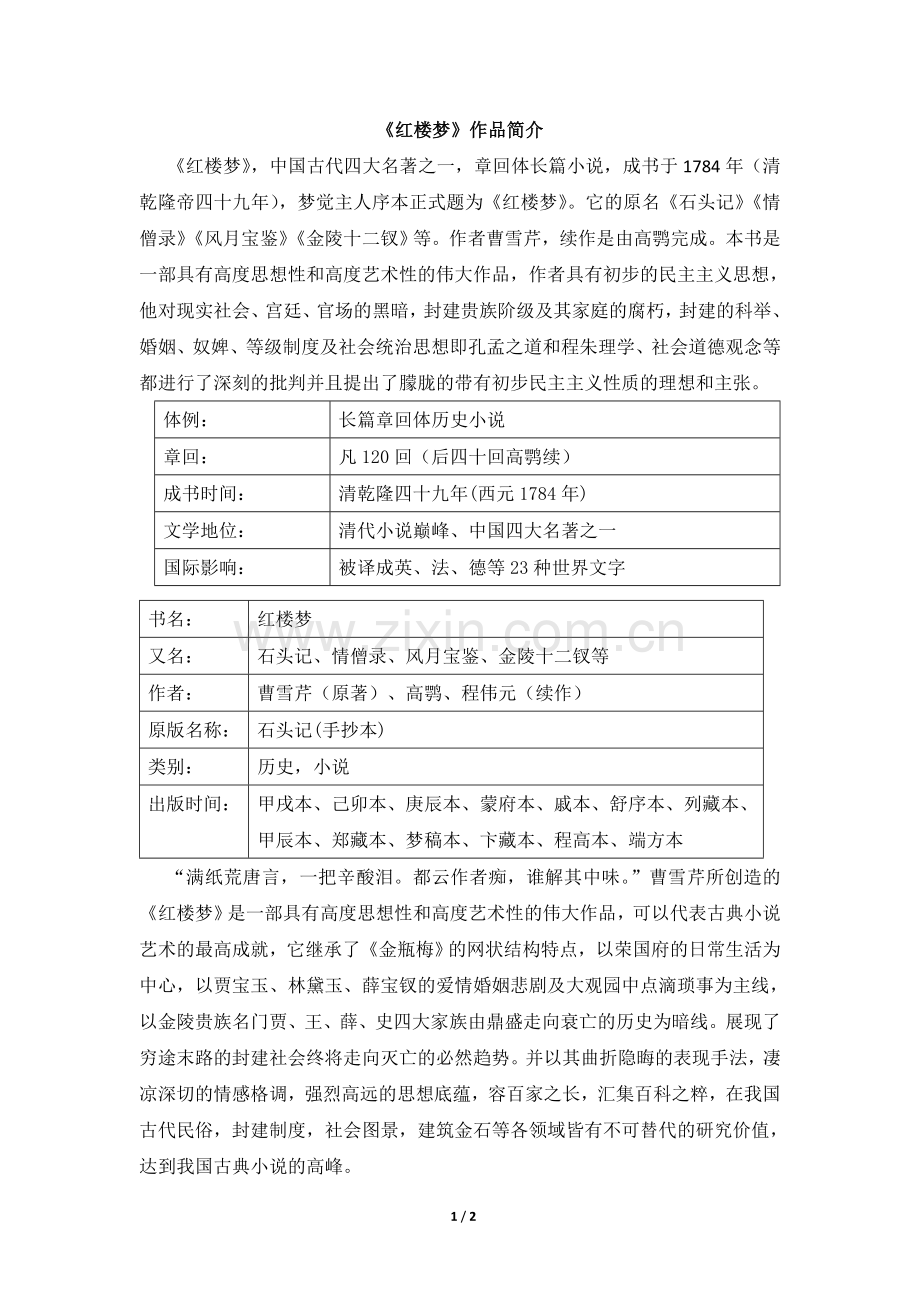 《红楼梦》作品简介

《红楼梦》，中国古代四大名著之一，章回体长篇小说，成书于1784年（清乾隆帝四十九年），梦觉主人序本正式题为《红楼梦》。它的原名《石头记》《情僧录》《风月宝鉴》《金陵十二钗》等。作者曹雪芹，续作是由高鹗完成。本书是一部具有高度思想性和高度艺术性的伟大作品，作者具有初步的民主主义思想，他对现实社会、宫廷、官场的黑暗，封建贵族阶级及其家庭的腐朽，封建的科举、婚姻、奴婢、等级制度及社会统治思想即孔孟之道和程朱理学、社会道德观念等都进行了深刻的批判并且提出了朦胧的带有初步民主主义性质的理想和主张。

| 体例： | 长篇章回体历史小说 |
|---|---|
| 章回： | 凡120回（后四十回高鹗续） |
| 成书时间： | 清乾隆四十九年(西元1784年) |
| 文学地位： | 清代小说巅峰、中国四大名著之一 |
| 国际影响： | 被译成英、法、德等23种世界文字 |

| 书名： | 红楼梦 |
|---|---|
| 又名： | 石头记、情僧录、风月宝鉴、金陵十二钗等 |
| 作者： | 曹雪芹（原著）、高鹗、程伟元（续作） |
| 原版名称： | 石头记(手抄本) |
| 类别： | 历史，小说 |
| 出版时间： | 甲戌本、己卯本、庚辰本、蒙府本、戚本、舒序本、列藏本、甲辰本、郑藏本、梦稿本、卞藏本、程高本、端方本 |

“满纸荒唐言，一把辛酸泪。都云作者痴，谁解其中味。”曹雪芹所创造的《红楼梦》是一部具有高度思想性和高度艺术性的伟大作品，可以代表古典小说艺术的最高成就，它继承了《金瓶梅》的网状结构特点，以荣国府的日常生活为中心，以贾宝玉、林黛玉、薛宝钗的爱情婚姻悲剧及大观园中点滴琐事为主线，以金陵贵族名门贾、王、薛、史四大家族由鼎盛走向衰亡的历史为暗线。展现了穷途末路的封建社会终将走向灭亡的必然趋势。并以其曲折隐晦的表现手法，凄凉深切的情感格调，强烈高远的思想底蕴，容百家之长，汇集百科之粹，在我国古代民俗，封建制度，社会图景，建筑金石等各领域皆有不可替代的研究价值，达到我国古典小说的高峰。

1 / 2

www.zixin.com.cn